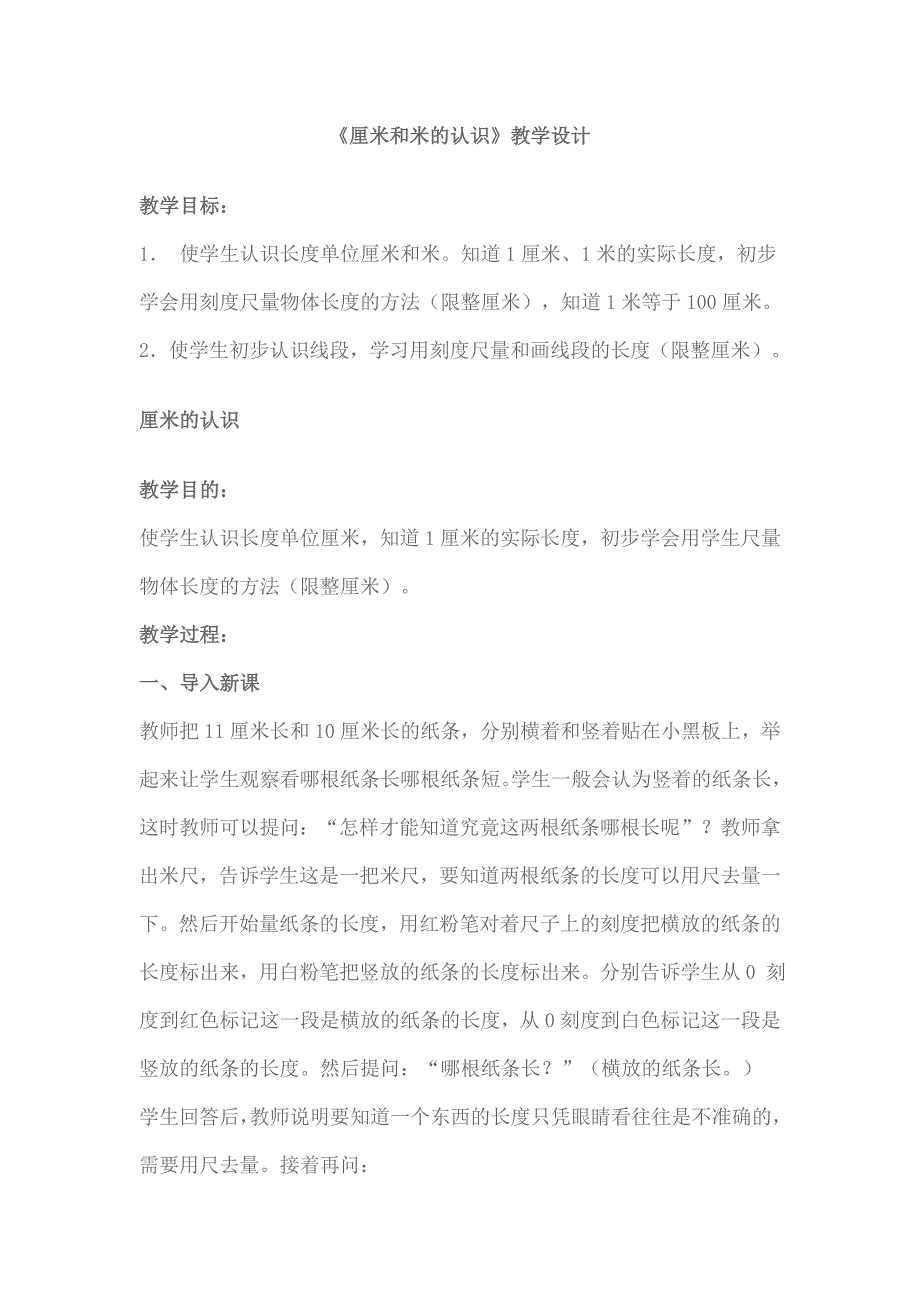 《厘米和米的认识》教学设计

教学目标：

1. 使学生认识长度单位厘米和米。知道 1 厘米、1 米的实际长度，初步学会用刻度尺量物体长度的方法（限整厘米），知道 1 米等于 100 厘米。

2．使学生初步认识线段，学习用刻度尺量和画线段的长度（限整厘米）。

厘米的认识

教学目的：

使学生认识长度单位厘米，知道 1 厘米的实际长度，初步学会用学生尺量物体长度的方法（限整厘米）。

教学过程：

一、导入新课

教师把 11 厘米长和 10 厘米长的纸条，分别横着和竖着贴在小黑板上，举起来让学生观察看哪根纸条长哪根纸条短。学生一般会认为竖着的纸条长，这时教师可以提问：“怎样才能知道究竟这两根纸条哪根长呢”？教师拿出米尺，告诉学生这是一把米尺，要知道两根纸条的长度可以用尺去量一下。然后开始量纸条的长度，用红粉笔对着尺子上的刻度把横放的纸条的长度标出来，用白粉笔把竖放的纸条的长度标出来。分别告诉学生从 0 刻度到红色标记这一段是横放的纸条的长度，从 0 刻度到白色标记这一段是竖放的纸条的长度。然后提问：“哪根纸条长？”（横放的纸条长。）

学生回答后，教师说明要知道一个东西的长度只凭眼睛看往往是不准确的，需要用尺去量。接着再问：